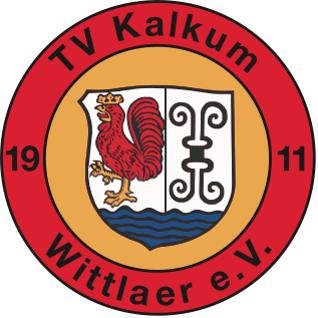 TV Kalkum

19

11

Wittlaer e.V.